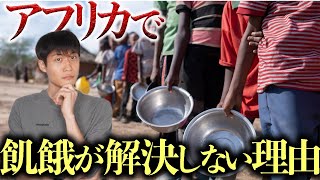 アフリカで
飢餓が解決しない理由